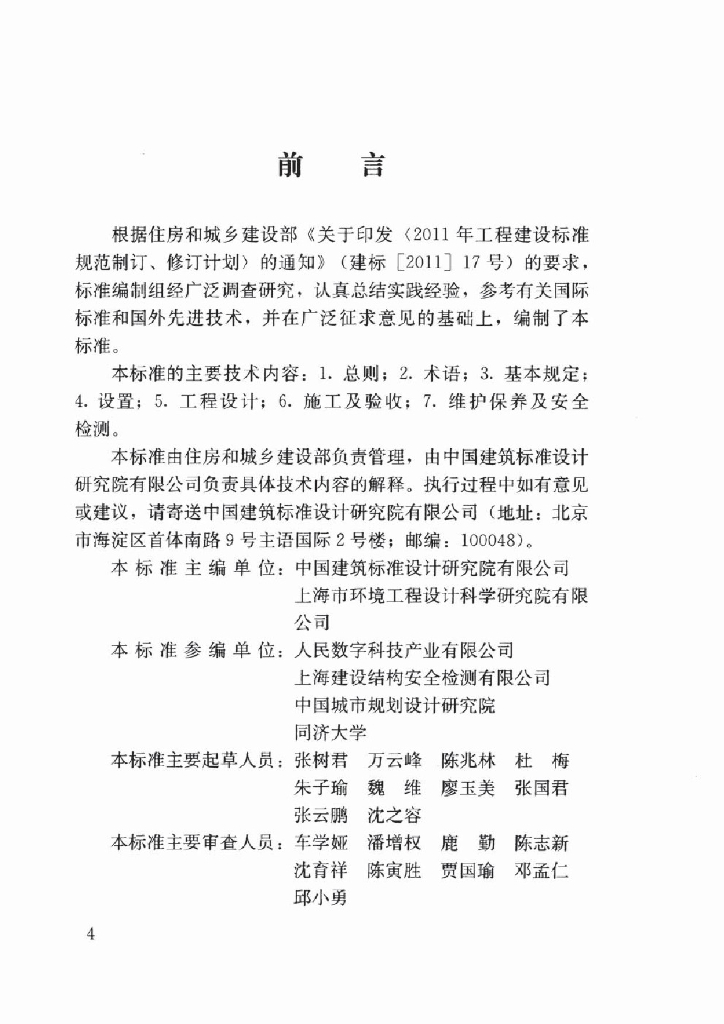 前　言

根据住房和城乡建设部《关于印发〈2011年工程建设标准规范制订、修订计划〉的通知》（建标［2011］17号）的要求，标准编制组经广泛调查研究，认真总结实践经验，参考有关国际标准和国外先进技术，并在广泛征求意见的基础上，编制了本标准。

本标准的主要技术内容：1. 总则；2. 术语；3. 基本规定；4. 设置；5. 工程设计；6. 施工及验收；7. 维护保养及安全检测。

本标准由住房和城乡建设部负责管理，由中国建筑标准设计研究院有限公司负责具体技术内容的解释。执行过程中如有意见或建议，请寄送中国建筑标准设计研究院有限公司（地址：北京市海淀区首体南路9号主语国际2号楼；邮编：100048）。

本标准主编单位：中国建筑标准设计研究院有限公司
上海市环境工程设计科学研究院有限公司

本标准参编单位：人民数字科技产业有限公司
上海建设结构安全检测有限公司
中国城市规划设计研究院
同济大学

本标准主要起草人员：张树君　万云峰　陈兆林　杜　梅　朱子瑜　魏　维　廖玉美　张国君　张云鹏　沈之容

本标准主要审查人员：车学娅　潘增权　鹿　勤　陈志新　沈育祥　陈寅胜　贾国瑜　邓孟仁　邱小勇

4